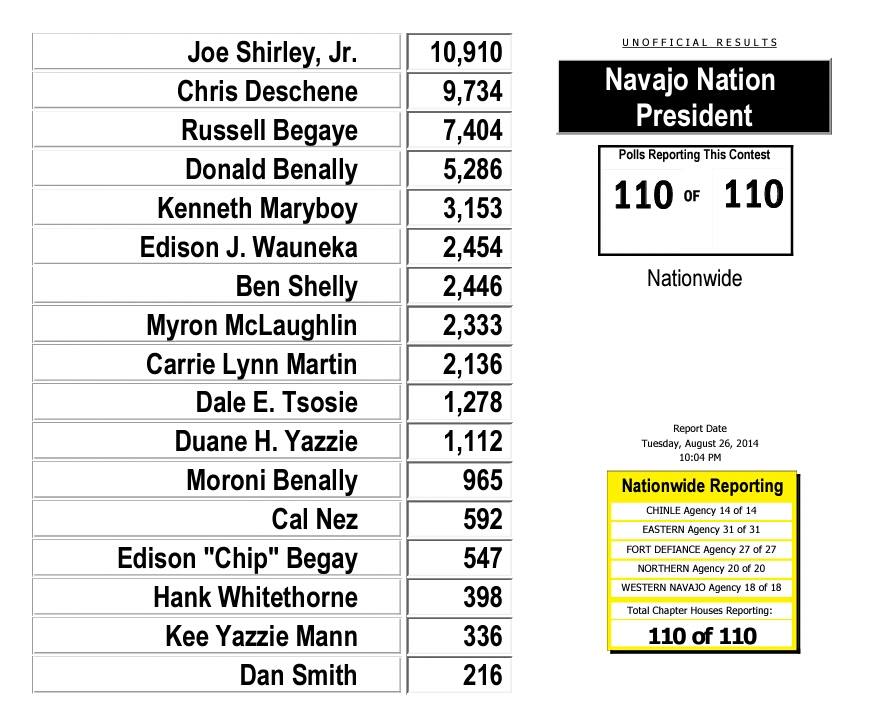 | Joe Shirley, Jr. | 10,910 |
|---|---|
| Chris Deschene | 9,734 |
| Russell Begaye | 7,404 |
| Donald Benally | 5,286 |
| Kenneth Maryboy | 3,153 |
| Edison J. Wauneka | 2,454 |
| Ben Shelly | 2,446 |
| Myron McLaughlin | 2,333 |
| Carrie Lynn Martin | 2,136 |
| Dale E. Tsosie | 1,278 |
| Duane H. Yazzie | 1,112 |
| Moroni Benally | 965 |
| Cal Nez | 592 |
| Edison "Chip" Begay | 547 |
| Hank Whitethorne | 398 |
| Kee Yazzie Mann | 336 |
| Dan Smith | 216 |

UNOFFICIAL RESULTS

Navajo Nation President

Polls Reporting This Contest

110 OF 110

Nationwide

Report Date
Tuesday, August 26, 2014
10:04 PM

Nationwide Reporting

CHINLE Agency 14 of 14
EASTERN Agency 31 of 31
FORT DEFIANCE Agency 27 of 27
NORTHERN Agency 20 of 20
WESTERN NAVAJO Agency 18 of 18
Total Chapter Houses Reporting:
110 of 110